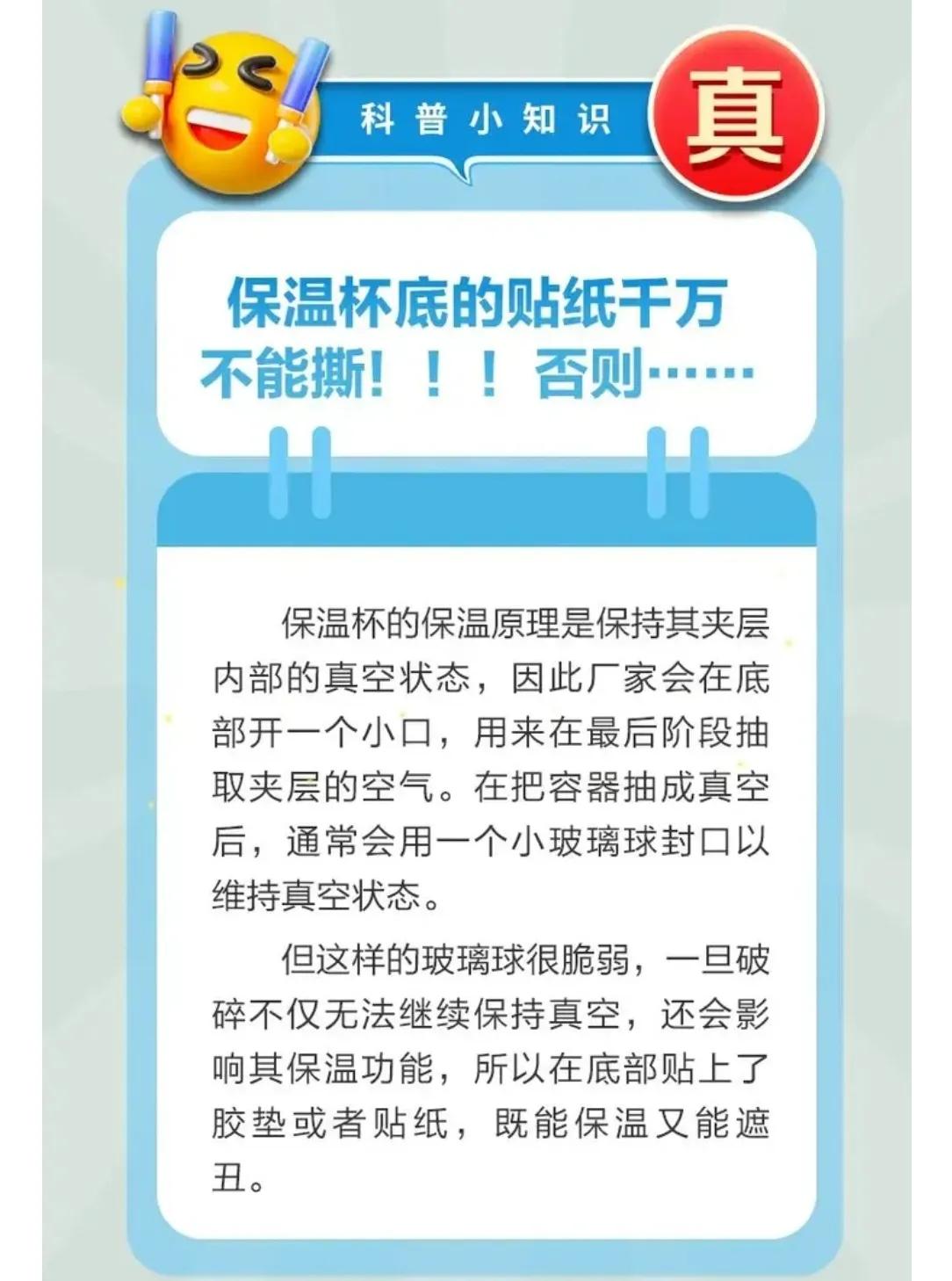 科普小知识

真

保温杯底的贴纸千万不能撕！！！否则……

保温杯的保温原理是保持其夹层内部的真空状态，因此厂家会在底部开一个小口，用来在最后阶段抽取夹层的空气。在把容器抽成真空后，通常会用一个小玻璃球封口以维持真空状态。

但这样的玻璃球很脆弱，一旦破碎不仅无法继续保持真空，还会影响其保温功能，所以在底部贴上了胶垫或者贴纸，既能保温又能遮丑。